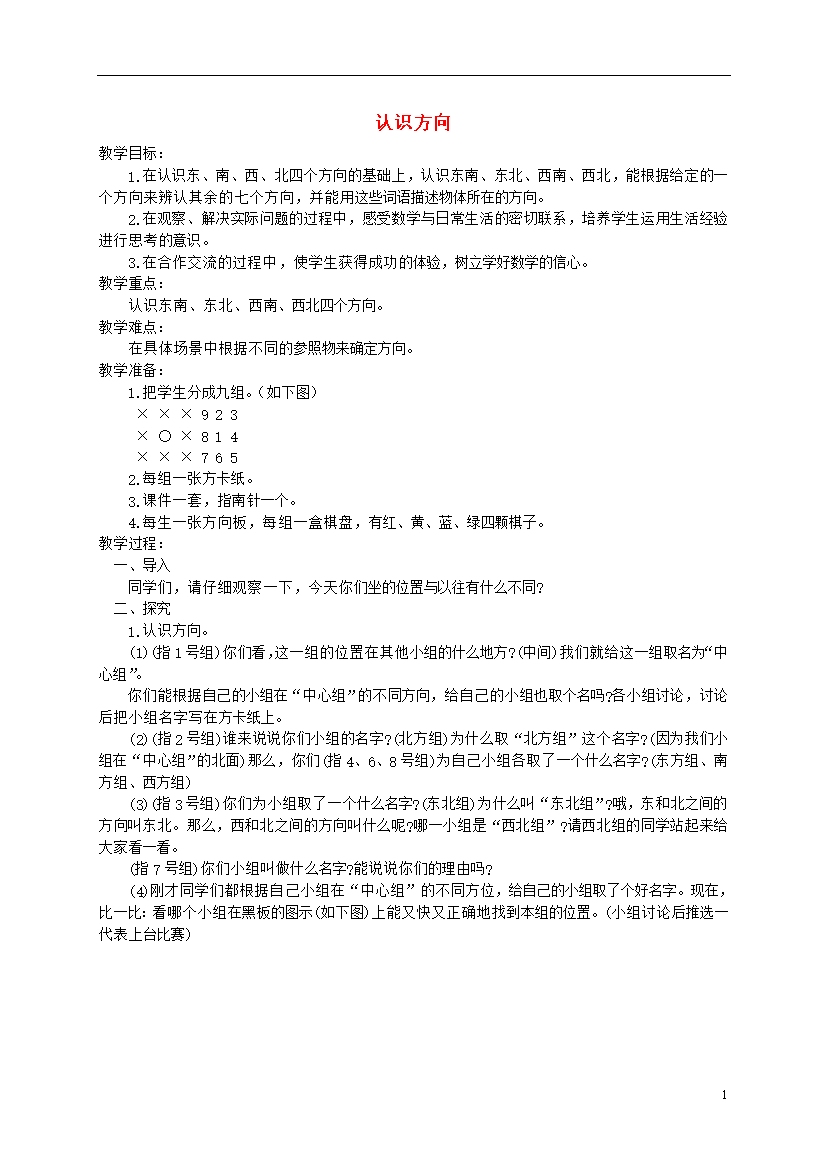 认识方向

教学目标：

1.在认识东、南、西、北四个方向的基础上，认识东南、东北、西南、西北，能根据给定的一个方向来辨认其余的七个方向，并能用这些词语描述物体所在的方向。

2.在观察、解决实际问题的过程中，感受数学与日常生活的密切联系，培养学生运用生活经验进行思考的意识。

3.在合作交流的过程中，使学生获得成功的体验，树立学好数学的信心。

教学重点：

认识东南、东北、西南、西北四个方向。

教学难点：

在具体场景中根据不同的参照物来确定方向。

教学准备：

1.把学生分成九组。(如下图)

× × × 9 2 3

× ○ × 8 1 4

× × × 7 6 5

2.每组一张方卡纸。

3.课件一套，指南针一个。

4.每生一张方向板，每组一盒棋盘，有红、黄、蓝、绿四颗棋子。

教学过程：

一、导入

同学们，请仔细观察一下，今天你们坐的位置与以往有什么不同?

二、探究

1.认识方向。

(1)(指1号组)你们看，这一组的位置在其他小组的什么地方?(中间)我们就给这一组取名为“中心组”。

你们能根据自己的小组在“中心组”的不同方向，给自己的小组也取个名吗?各小组讨论，讨论后把小组名字写在方卡纸上。

(2)(指2号组)谁来说说你们小组的名字?(北方组)为什么取“北方组”这个名字?(因为我们小组在“中心组”的北面)那么，你们(指4、6、8号组)为自己小组各取了一个什么名字?(东方组、南方组、西方组)

(3)(指3号组)你们为小组取了一个什么名字?(东北组)为什么叫“东北组”?哦，东和北之间的方向叫东北。那么，西和北之间的方向叫什么呢?哪一小组是“西北组”?请西北组的同学站起来给大家看一看。

(指7号组)你们小组叫做什么名字?能说说你们的理由吗?

(4)刚才同学们都根据自己小组在“中心组”的不同方位，给自己的小组取了个好名字。现在，比一比：看哪个小组在黑板的图示(如下图)上能又快又正确地找到本组的位置。(小组讨论后推选一代表上台比赛)

1